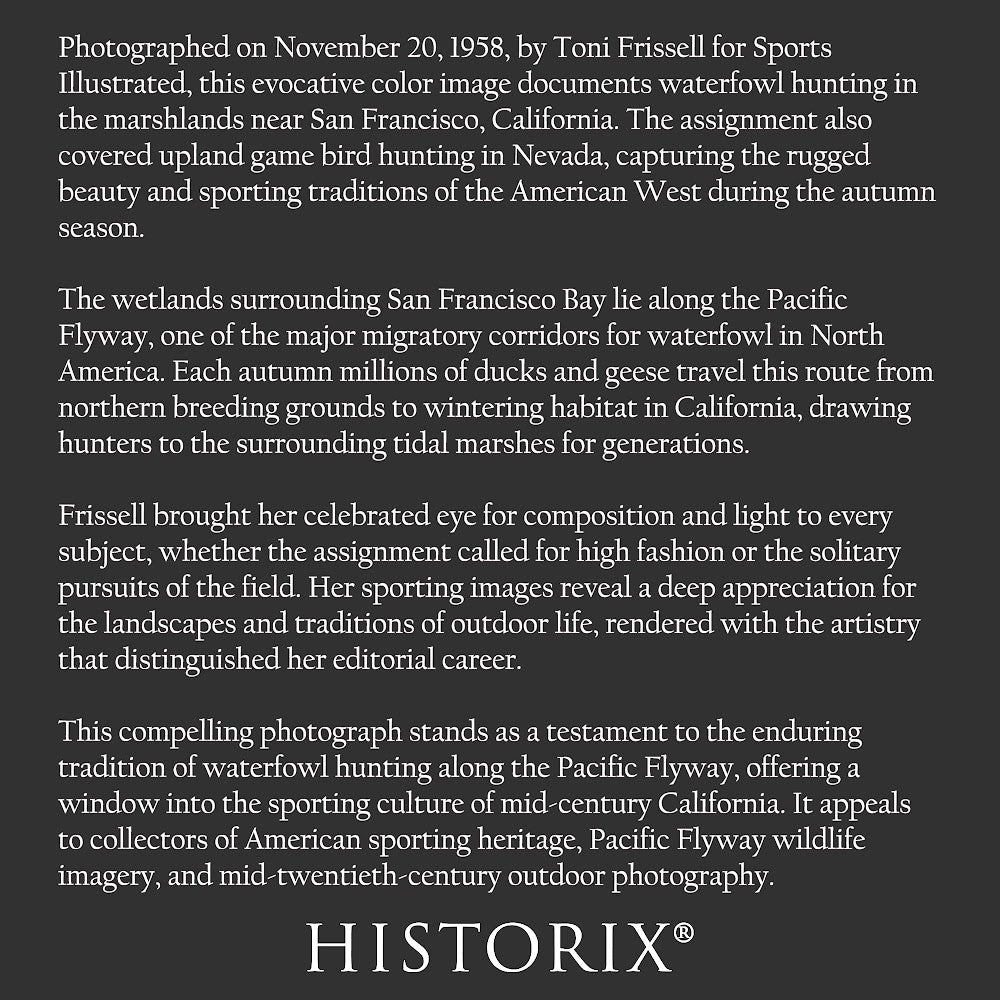 Photographed on November 20, 1958, by Toni Frissell for Sports Illustrated, this evocative color image documents waterfowl hunting in the marshlands near San Francisco, California. The assignment also covered upland game bird hunting in Nevada, capturing the rugged beauty and sporting traditions of the American West during the autumn season.

The wetlands surrounding San Francisco Bay lie along the Pacific Flyway, one of the major migratory corridors for waterfowl in North America. Each autumn millions of ducks and geese travel this route from northern breeding grounds to wintering habitat in California, drawing hunters to the surrounding tidal marshes for generations.

Frissell brought her celebrated eye for composition and light to every subject, whether the assignment called for high fashion or the solitary pursuits of the field. Her sporting images reveal a deep appreciation for the landscapes and traditions of outdoor life, rendered with the artistry that distinguished her editorial career.

This compelling photograph stands as a testament to the enduring tradition of waterfowl hunting along the Pacific Flyway, offering a window into the sporting culture of mid-century California. It appeals to collectors of American sporting heritage, Pacific Flyway wildlife imagery, and mid-twentieth-century outdoor photography.

HISTORIX®